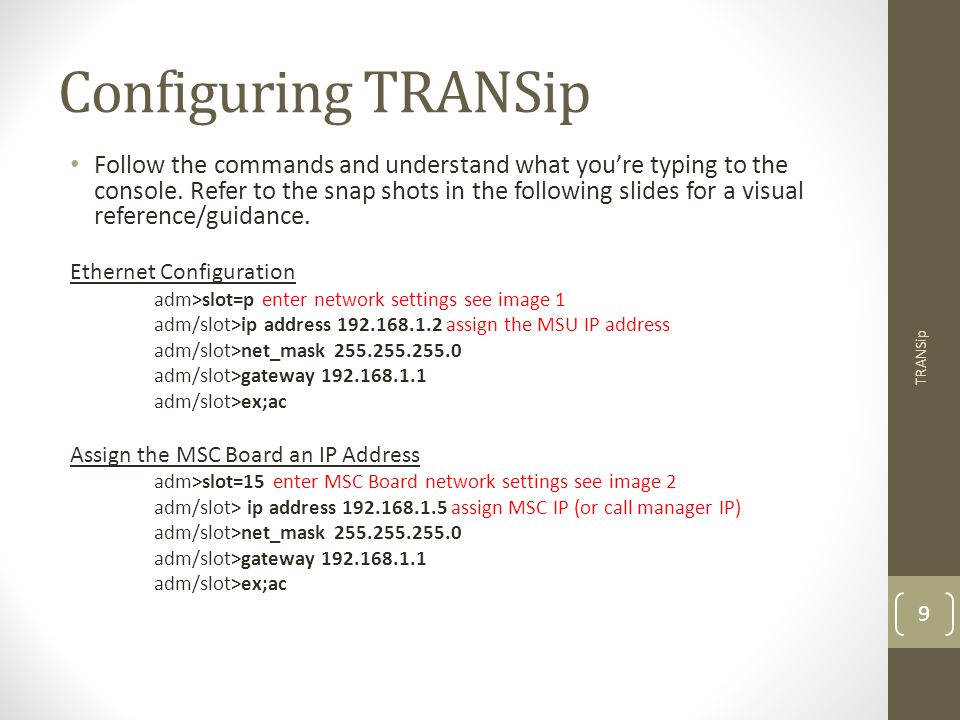 Configuring TRANSip

• Follow the commands and understand what you're typing to the console. Refer to the snap shots in the following slides for a visual reference/guidance.

Ethernet Configuration

adm>slot=p enter network settings see image 1
adm/slot>ip address 192.168.1.2 assign the MSU IP address
adm/slot>net_mask 255.255.255.0
adm/slot>gateway 192.168.1.1
adm/slot>ex;ac

Assign the MSC Board an IP Address

adm>slot=15 enter MSC Board network settings see image 2
adm/slot> ip address 192.168.1.5 assign MSC IP (or call manager IP)
adm/slot>net_mask 255.255.255.0
adm/slot>gateway 192.168.1.1
adm/slot>ex;ac

TRANSip

9